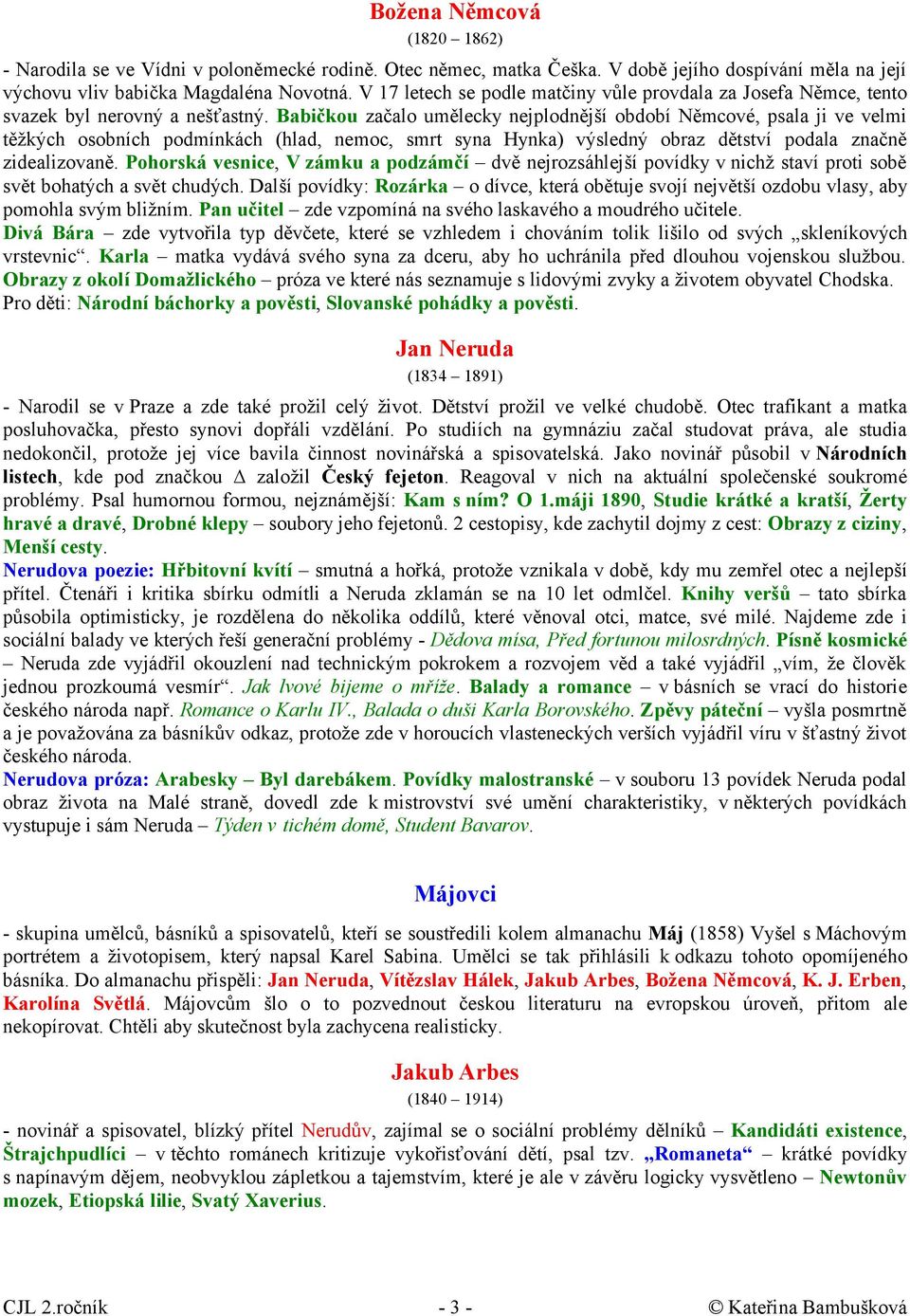 Božena Němcová
(1820 – 1862)

- Narodila se ve Vídni v poloněmecké rodině. Otec němec, matka Češka. V době jejího dospívání měla na její výchovu vliv babička Magdaléna Novotná. V 17 letech se podle matčiny vůle provdala za Josefa Němce, tento svazek byl nerovný a nešťastný. Babičkou začalo umělecky nejplodnější období Němcové, psala ji ve velmi těžkých osobních podmínkách (hlad, nemoc, smrt syna Hynka) výsledný obraz dětství podala značně zidealizovaně. Pohorská vesnice, V zámku a podzámčí – dvě nejrozsáhlejší povídky v nichž staví proti sobě svět bohatých a svět chudých. Další povídky: Rozárka – o dívce, která obětuje svojí největší ozdobu vlasy, aby pomohla svým bližním. Pan učitel – zde vzpomíná na svého laskavého a moudrého učitele.
Divá Bára – zde vytvořila typ děvčete, které se vzhledem i chováním tolik lišilo od svých „skleníkových vrstevnic“. Karla – matka vydává svého syna za dceru, aby ho uchránila před dlouhou vojenskou službou. Obrazy z okolí Domažlického – próza ve které nás seznamuje s lidovými zvyky a životem obyvatel Chodska. Pro děti: Národní báchorky a pověsti, Slovanské pohádky a pověsti.

Jan Neruda
(1834 – 1891)

- Narodil se v Praze a zde také prožil celý život. Dětství prožil ve velké chudobě. Otec trafikant a matka posluhovačka, přesto synovi dopřáli vzdělání. Po studiích na gymnáziu začal studovat práva, ale studia nedokončil, protože jej více bavila činnost novinářská a spisovatelská. Jako novinář působil v Národních listech, kde pod značkou $\Delta$ založil Český fejeton. Reagoval v nich na aktuální společenské soukromé problémy. Psal humornou formou, nejznámější: Kam s ním? O 1.máji 1890, Studie krátké a kratší, Žerty hravé a dravé, Drobné klepy – soubory jeho fejetonů. 2 cestopisy, kde zachytil dojmy z cest: Obrazy z ciziny, Menší cesty.
Nerudova poezie: Hřbitovní kvítí – smutná a hořká, protože vznikala v době, kdy mu zemřel otec a nejlepší přítel. Čtenáři i kritika sbírku odmítli a Neruda zklamán se na 10 let odmlčel. Knihy veršů – tato sbírka působila optimisticky, je rozdělena do několika oddílů, které věnoval otci, matce, své milé. Najdeme zde i sociální balady ve kterých řeší generační problémy - Dědova mísa, Před fortunou milosrdných. Písně kosmické – Neruda zde vyjádřil okouzlení nad technickým pokrokem a rozvojem věd a také vyjádřil „vím, že člověk jednou prozkoumá vesmír“. Jak lvové bijeme o mříže. Balady a romance – v básních se vrací do historie českého národa např. Romance o Karlu IV., Balada o duši Karla Borovského. Zpěvy páteční – vyšla posmrtně a je považována za básníkův odkaz, protože zde v horoucích vlasteneckých verších vyjádřil víru v šťastný život českého národa.
Nerudova próza: Arabesky – Byl darebákem. Povídky malostranské – v souboru 13 povídek Neruda podal obraz života na Malé straně, dovedl zde k mistrovství své umění charakteristiky, v některých povídkách vystupuje i sám Neruda – Týden v tichém domě, Student Bavarov.

Májovci

- skupina umělců, básníků a spisovatelů, kteří se soustředili kolem almanachu Máj (1858) Vyšel s Máchovým portrétem a životopisem, který napsal Karel Sabina. Umělci se tak přihlásili k odkazu tohoto opomíjeného básníka. Do almanachu přispěli: Jan Neruda, Vítězslav Hálek, Jakub Arbes, Božena Němcová, K. J. Erben, Karolína Světlá. Májovcům šlo o to pozvednout českou literaturu na evropskou úroveň, přitom ale nekopírovat. Chtěli aby skutečnost byla zachycena realisticky.

Jakub Arbes
(1840 – 1914)

- novinář a spisovatel, blízký přítel Nerudův, zajímal se o sociální problémy dělníků – Kandidáti existence, Štrajchpudlíci – v těchto románech kritizuje vykořisťování dětí, psal tzv. „Romaneta“ – krátké povídky s napínavým dějem, neobvyklou zápletkou a tajemstvím, které je ale v závěru logicky vysvětleno – Newtonův mozek, Etiopská lilie, Svatý Xaverius.

CJL 2.ročník - 3 - © Kateřina Bambušková